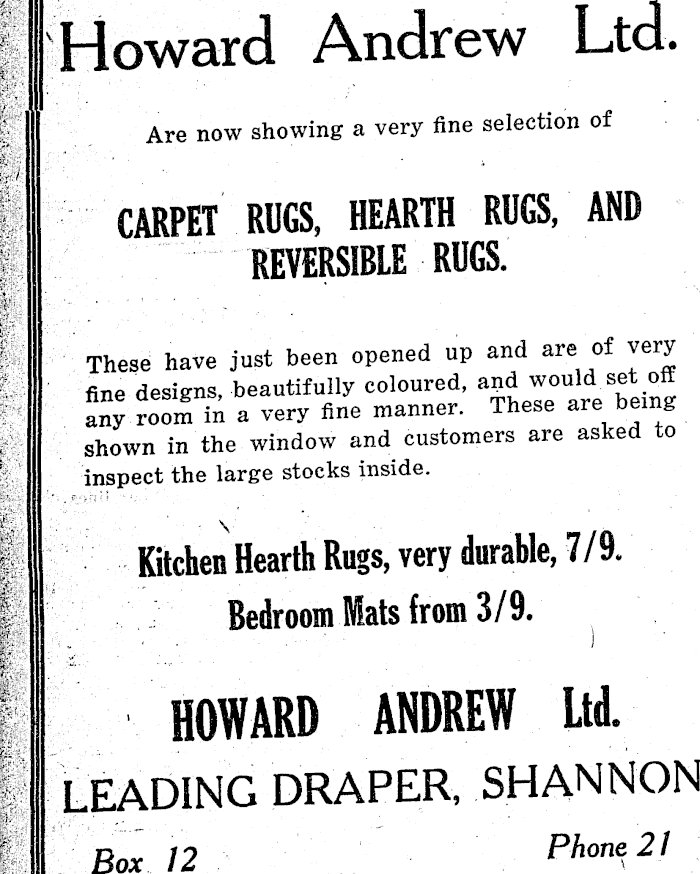 Howard Andrew Ltd.

Are now showing a very fine selection of

CARPET RUGS, HEARTH RUGS, AND REVERSIBLE RUGS.

These have just been opened up and are of very fine designs, beautifully coloured, and would set off any room in a very fine manner. These are being shown in the window and customers are asked to inspect the large stocks inside.

Kitchen Hearth Rugs, very durable, 7/9.

Bedroom Mats from 3/9.

HOWARD ANDREW Ltd.

LEADING DRAPER, SHANNON

Box 12

Phone 21